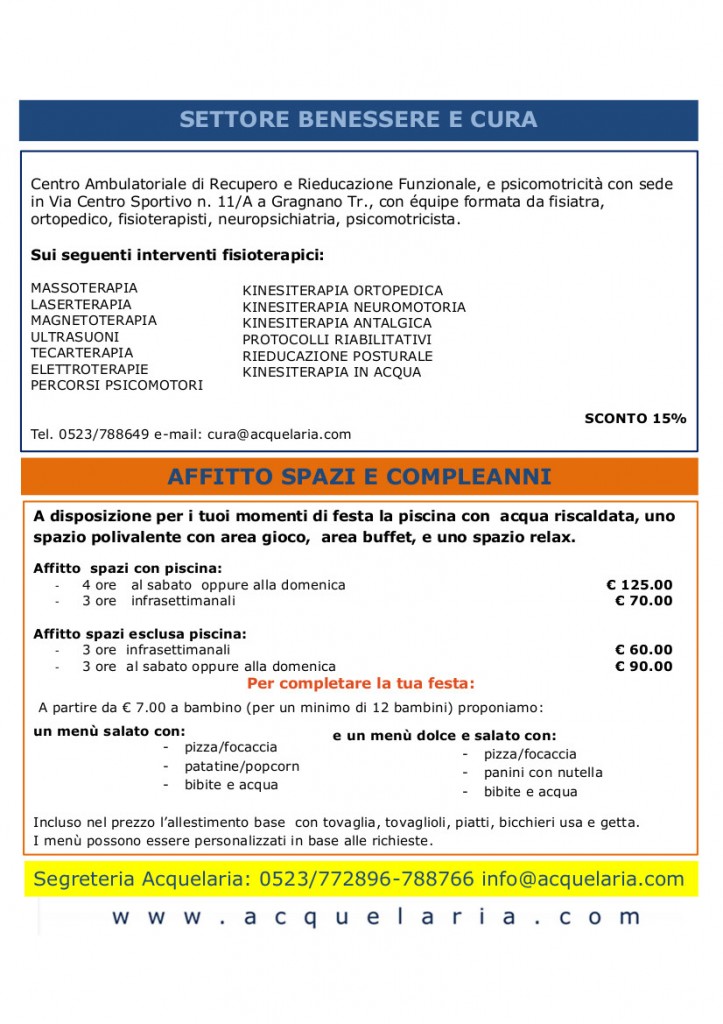 SETTORE BENESSERE E CURA

Centro Ambulatoriale di Recupero e Rieducazione Funzionale, e psicomotricità con sede in Via Centro Sportivo n. 11/A a Gragnano Tr., con équipe formata da fisiatra, ortopedico, fisioterapisti, neuropsichiatria, psicomotricista.

Sui seguenti interventi fisioterapici:

MASSOTERAPIA
LASERTERAPIA
MAGNETOTERAPIA
ULTRASUONI
TECARTERAPIA
ELETTROTERAPIE
PERCORSI PSICOMOTORI

KINESITERAPIA ORTOPEDICA
KINESITERAPIA NEUROMOTORIA
KINESITERAPIA ANTALGICA
PROTOCOLLI RIABILITATIVI
RIEDUCAZIONE POSTURALE
KINESITERAPIA IN ACQUA

SCONTO 15%

Tel. 0523/788649 e-mail: cura@acquelaria.com

AFFITTO SPAZI E COMPLEANNI

A disposizione per i tuoi momenti di festa la piscina con acqua riscaldata, uno spazio polivalente con area gioco, area buffet, e uno spazio relax.

Affitto spazi con piscina:
- 4 ore al sabato oppure alla domenica € 125.00
- 3 ore infrasettimanali € 70.00

Affitto spazi esclusa piscina:
- 3 ore infrasettimanali € 60.00
- 3 ore al sabato oppure alla domenica € 90.00

Per completare la tua festa:

A partire da € 7.00 a bambino (per un minimo di 12 bambini) proponiamo:

un menù salato con:
- pizza/focaccia
- patatine/popcorn
- bibite e acqua

e un menù dolce e salato con:
- pizza/focaccia
- panini con nutella
- bibite e acqua

Incluso nel prezzo l'allestimento base con tovaglia, tovaglioli, piatti, bicchieri usa e getta.
I menù possono essere personalizzati in base alle richieste.

Segreteria Acquelaria: 0523/772896-788766 info@acquelaria.com

www.acquelaria.com